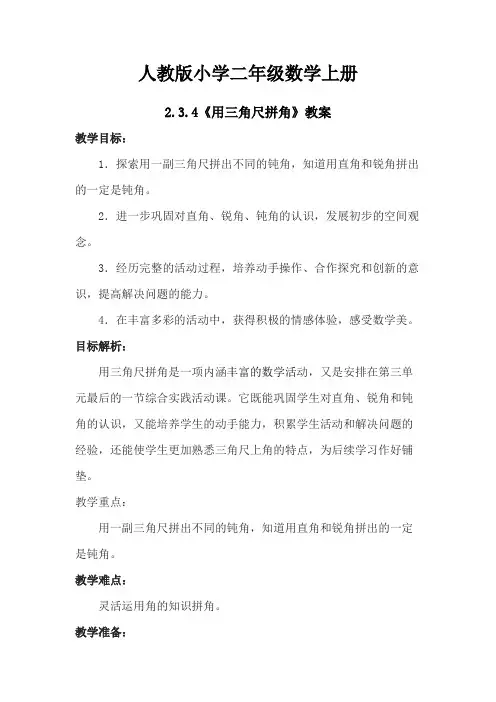 人教版小学二年级数学上册

2.3.4《用三角尺拼角》教案

教学目标：

1．探索用一副三角尺拼出不同的钝角，知道用直角和锐角拼出的一定是钝角。

2．进一步巩固对直角、锐角、钝角的认识，发展初步的空间观念。

3．经历完整的活动过程，培养动手操作、合作探究和创新的意识，提高解决问题的能力。

4．在丰富多彩的活动中，获得积极的情感体验，感受数学美。

目标解析：

用三角尺拼角是一项内涵丰富的数学活动，又是安排在第三单元最后的一节综合实践活动课。它既能巩固学生对直角、锐角和钝角的认识，又能培养学生的动手能力，积累学生活动和解决问题的经验，还能使学生更加熟悉三角尺上角的特点，为后续学习作好铺垫。

教学重点：

用一副三角尺拼出不同的钝角，知道用直角和锐角拼出的一定是钝角。

教学难点：

灵活运用角的知识拼角。

教学准备：